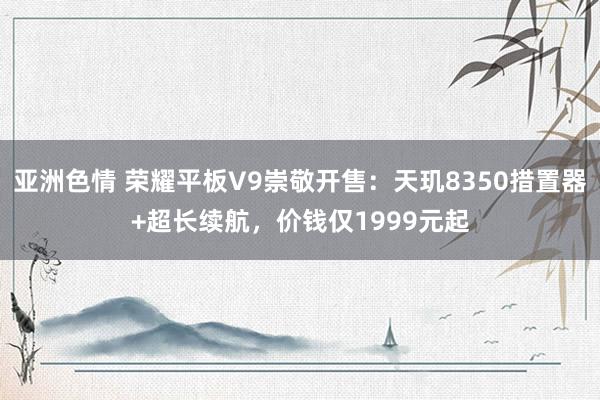 亚洲色情 荣耀平板V9崇敬开售：天玑8350措置器+超长续航，价钱仅1999元起